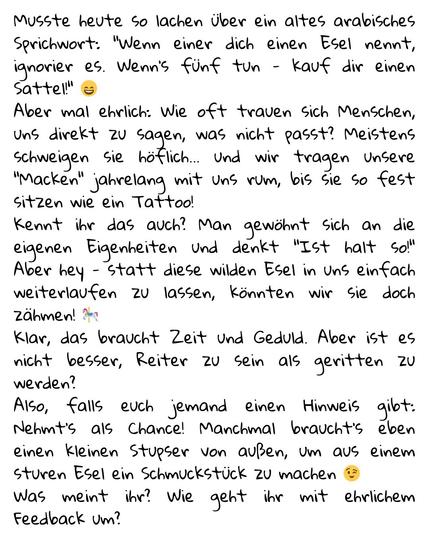 Musste heute so lachen über ein altes arabisches Sprichwort: "Wenn einer dich einen Esel nennt, ignorier es. Wenn's fünf tun - kauf dir einen Sattel!" 😄

Aber mal ehrlich: Wie oft trauen sich Menschen, uns direkt zu sagen, was nicht passt? Meistens schweigen sie höflich... Und wir tragen unsere "Macken" jahrelang mit uns rum, bis sie so fest sitzen wie ein Tattoo!

Kennt ihr das auch? Man gewöhnt sich an die eigenen Eigenheiten und denkt "Ist halt so!" Aber hey - statt diese wilden Esel in uns einfach weiterlaufen zu lassen, könnten wir sie doch zähmen! 🎠

Klar, das braucht Zeit und Geduld. Aber ist es nicht besser, Reiter zu sein als geritten zu werden?

Also, falls euch jemand einen Hinweis gibt: Nehmt's als Chance! Manchmal braucht's eben einen kleinen Stupser von außen, um aus einem sturen Esel ein Schmuckstück zu machen 😉

Was meint ihr? Wie geht ihr mit ehrlichem Feedback um?